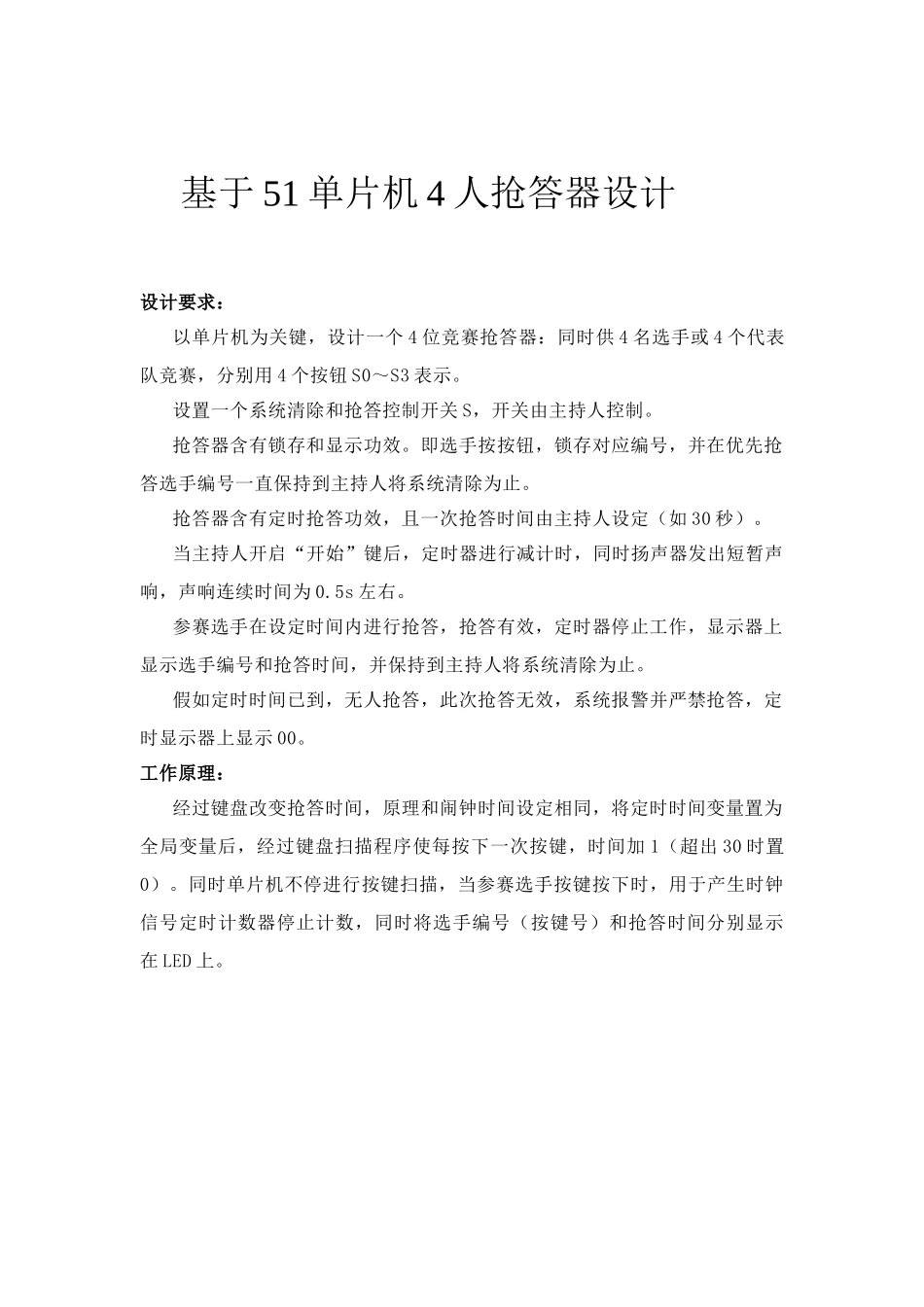 基于51单片机4人抢答器设计

设计要求：

以单片机为关键，设计一个4位竞赛抢答器：同时供4名选手或4个代表队竞赛，分别用4个按钮S0～S3表示。

设置一个系统清除和抢答控制开关S，开关由主持人控制。

抢答器含有锁存和显示功效。即选手按按钮，锁存对应编号，并在优先抢答选手编号一直保持到主持人将系统清除为止。

抢答器含有定时抢答功效，且一次抢答时间由主持人设定（如30秒）。

当主持人开启“开始”键后，定时器进行减计时，同时扬声器发出短暂声响，声响连续时间为0.5s左右。

参赛选手在设定时间内进行抢答，抢答有效，定时器停止工作，显示器上显示选手编号和抢答时间，并保持到主持人将系统清除为止。

假如定时时间已到，无人抢答，此次抢答无效，系统报警并严禁抢答，定时显示器上显示00。

工作原理：

经过键盘改变抢答时间，原理和闹钟时间设定相同，将定时时间变量置为全局变量后，经过键盘扫描程序使每按下一次按键，时间加1（超出30时置0）。同时单片机不停进行按键扫描，当参赛选手按键按下时，用于产生时钟信号定时计数器停止计数，同时将选手编号（按键号）和抢答时间分别显示在LED上。